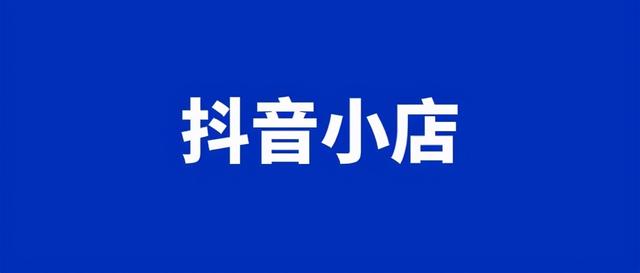 抖音小店